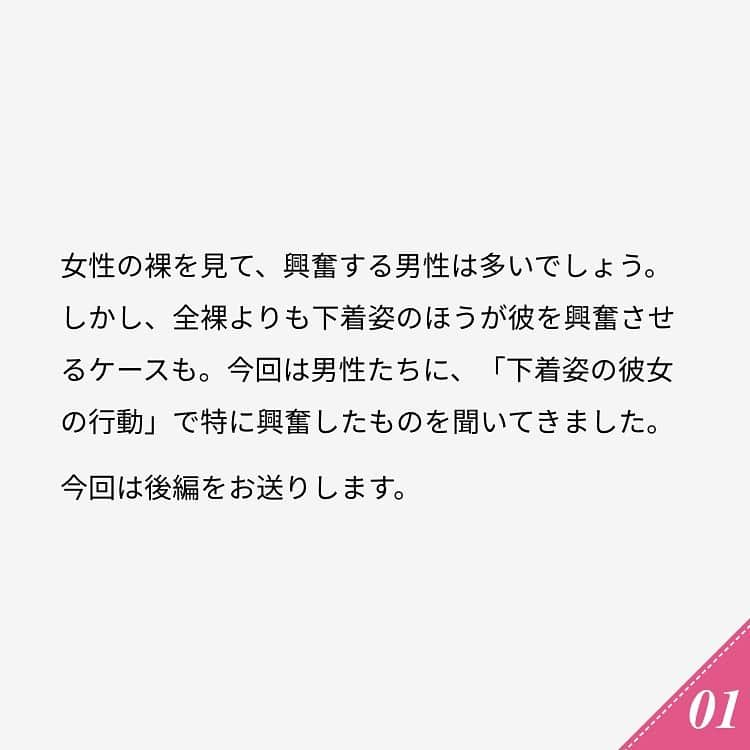 女性の裸を見て、興奮する男性は多いでしょう。しかし、全裸よりも下着姿のほうが彼を興奮させるケースも。今回は男性たちに、「下着姿の彼女の行動」で特に興奮したものを聞いてきました。

今回は後編をお送りします。

01